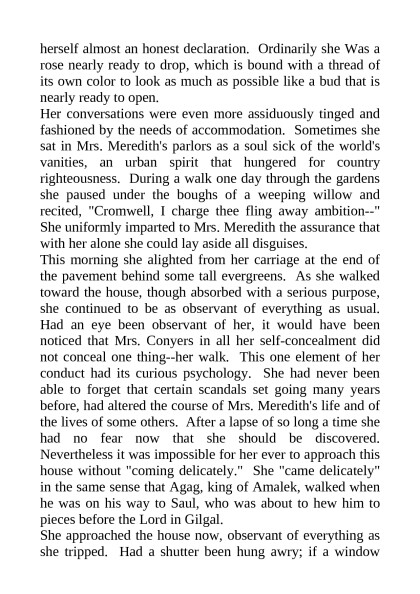 herself almost an honest declaration. Ordinarily she Was a rose nearly ready to drop, which is bound with a thread of its own color to look as much as possible like a bud that is nearly ready to open.
Her conversations were even more assiduously tinged and fashioned by the needs of accommodation. Sometimes she sat in Mrs. Meredith's parlors as a soul sick of the world's vanities, an urban spirit that hungered for country righteousness. During a walk one day through the gardens she paused under the boughs of a weeping willow and recited, "Cromwell, I charge thee fling away ambition--" She uniformly imparted to Mrs. Meredith the assurance that with her alone she could lay aside all disguises.
This morning she alighted from her carriage at the end of the pavement behind some tall evergreens. As she walked toward the house, though absorbed with a serious purpose, she continued to be as observant of everything as usual. Had an eye been observant of her, it would have been noticed that Mrs. Conyers in all her self-concealment did not conceal one thing--her walk. This one element of her conduct had its curious psychology. She had never been able to forget that certain scandals set going many years before, had altered the course of Mrs. Meredith's life and of the lives of some others. After a lapse of so long a time she had no fear now that she should be discovered. Nevertheless it was impossible for her ever to approach this house without "coming delicately." She "came delicately" in the same sense that Agag, king of Amalek, walked when he was on his way to Saul, who was about to hew him to pieces before the Lord in Gilgal.
She approached the house now, observant of everything as she tripped. Had a shutter been hung awry; if a window